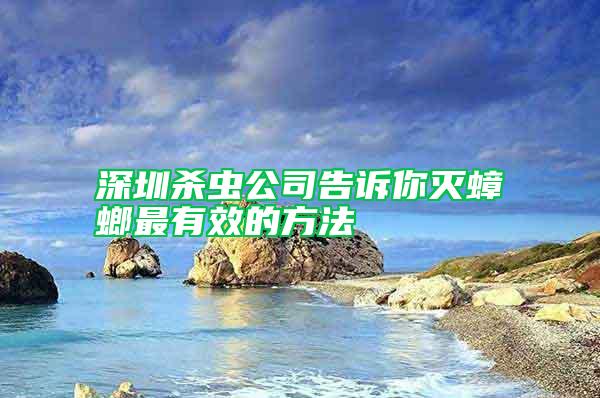 深圳杀虫公司告诉你灭蟑螂最有效的方法